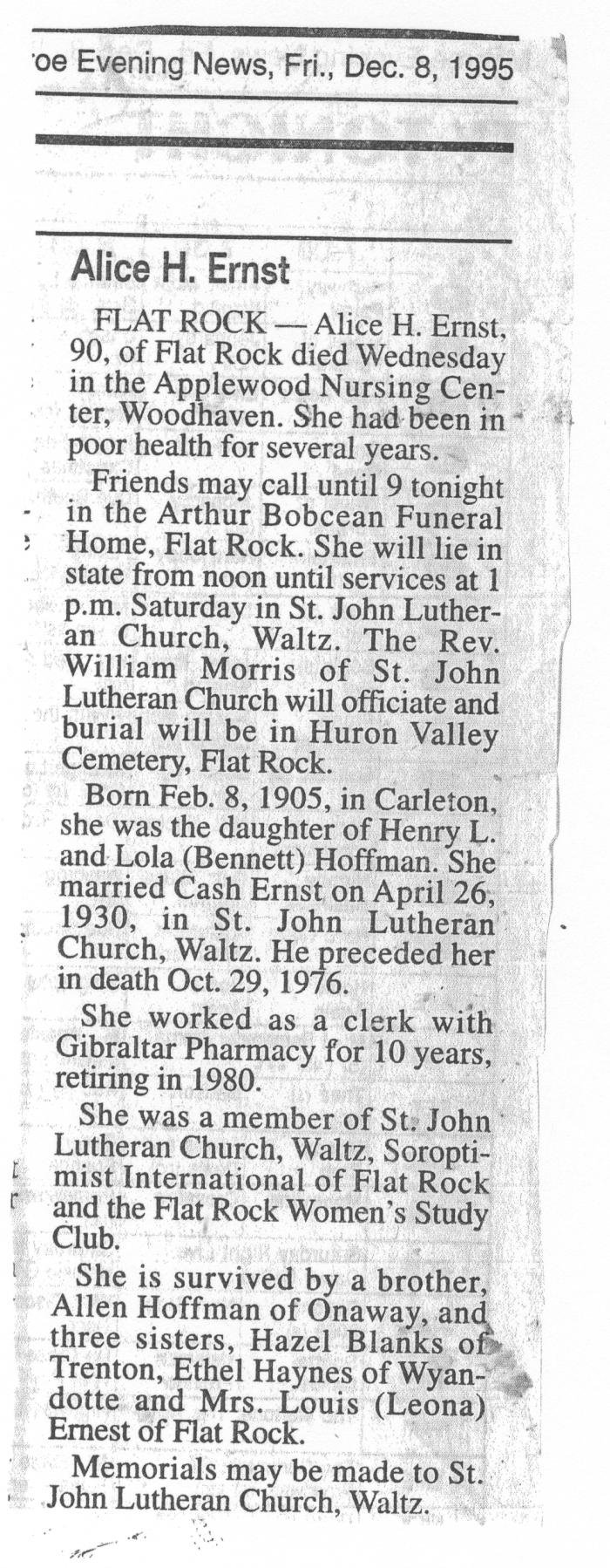 roe Evening News, Fri., Dec. 8, 1995

Alice H. Ernst

FLAT ROCK — Alice H. Ernst, 90, of Flat Rock died Wednesday in the Applewood Nursing Center, Woodhaven. She had been in poor health for several years.

Friends may call until 9 tonight in the Arthur Bobcean Funeral Home, Flat Rock. She will lie in state from noon until services at 1 p.m. Saturday in St. John Lutheran Church, Waltz. The Rev. William Morris of St. John Lutheran Church will officiate and burial will be in Huron Valley Cemetery, Flat Rock.

Born Feb. 8, 1905, in Carleton, she was the daughter of Henry L. and Lola (Bennett) Hoffman. She married Cash Ernst on April 26, 1930, in St. John Lutheran Church, Waltz. He preceded her in death Oct. 29, 1976.

She worked as a clerk with Gibraltar Pharmacy for 10 years, retiring in 1980.

She was a member of St. John Lutheran Church, Waltz, Soroptimist International of Flat Rock and the Flat Rock Women's Study Club.

She is survived by a brother, Allen Hoffman of Onaway, and three sisters, Hazel Blanks of Trenton, Ethel Haynes of Wyandotte and Mrs. Louis (Leona) Ernest of Flat Rock.

Memorials may be made to St. John Lutheran Church, Waltz.